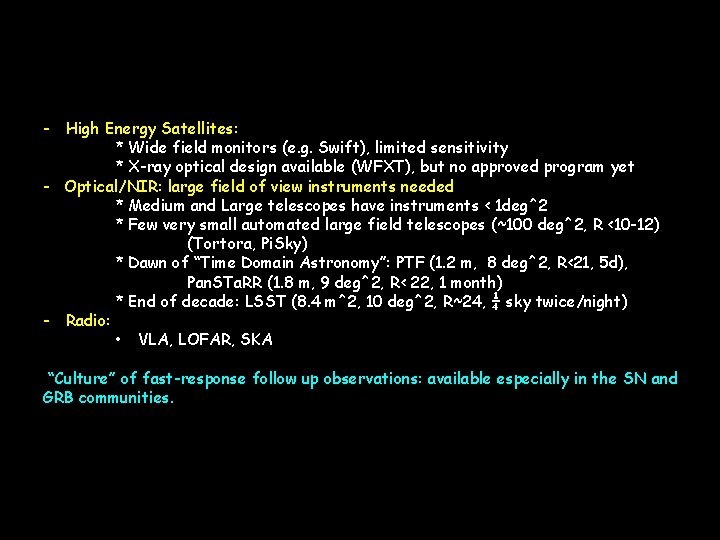 - High Energy Satellites:

* Wide field monitors (e.g. Swift), limited sensitivity

* X-ray optical design available (WFXT), but no approved program yet

- Optical/NIR: large field of view instruments needed

* Medium and Large telescopes have instruments < 1deg^2

* Few very small automated large field telescopes (~100 deg^2, R <10-12) (Tortora, PiSky)

* Dawn of "Time Domain Astronomy": PTF (1.2 m, 8 deg^2, R<21, 5d), PanSTaRR (1.8 m, 9 deg^2, R< 22, 1 month)

* End of decade: LSST (8.4 m^2, 10 deg^2, R~24, $\frac{1}{4}$ sky twice/night)

- Radio:

• VLA, LOFAR, SKA

"Culture" of fast-response follow up observations: available especially in the SN and GRB communities.